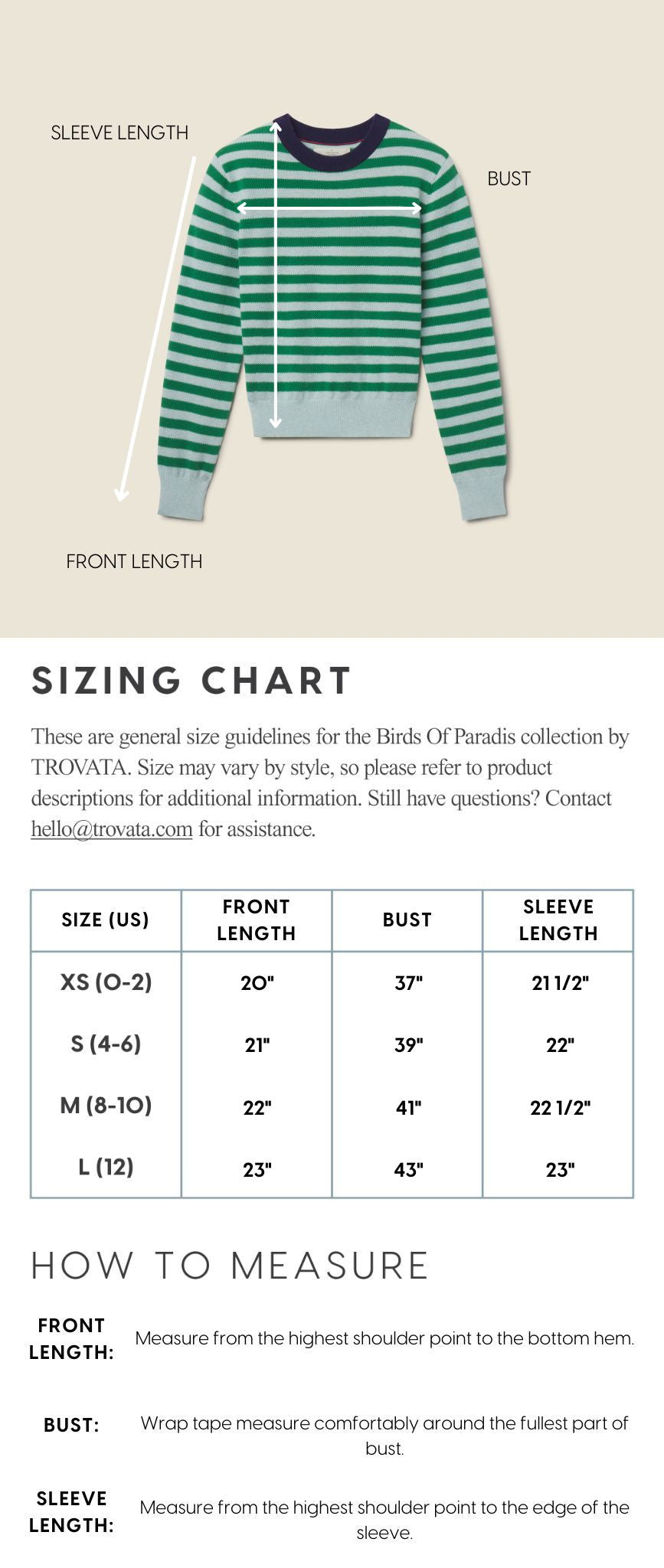 SLEEVE LENGTH

BUST

FRONT LENGTH

SIZING CHART

These are general size guidelines for the Birds Of Paradis collection by TROVATA. Size may vary by style, so please refer to product descriptions for additional information. Still have questions? Contact hello@trovata.com for assistance.

| SIZE (US) | FRONT LENGTH | BUST | SLEEVE LENGTH |
|---|---|---|---|
| XS (0-2) | 20" | 37" | 21 1/2" |
| S (4-6) | 21" | 39" | 22" |
| M (8-10) | 22" | 41" | 22 1/2" |
| L (12) | 23" | 43" | 23" |

HOW TO MEASURE

FRONT LENGTH: Measure from the highest shoulder point to the bottom hem.

BUST: Wrap tape measure comfortably around the fullest part of bust.

SLEEVE LENGTH: Measure from the highest shoulder point to the edge of the sleeve.